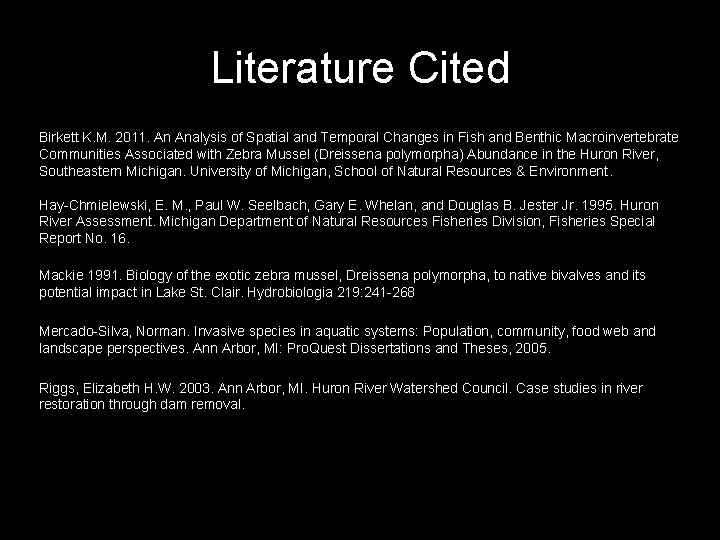 Literature Cited

Birkett K.M. 2011. An Analysis of Spatial and Temporal Changes in Fish and Benthic Macroinvertebrate Communities Associated with Zebra Mussel (Dreissena polymorpha) Abundance in the Huron River, Southeastern Michigan. University of Michigan, School of Natural Resources & Environment.

Hay-Chmielewski, E. M., Paul W. Seelbach, Gary E. Whelan, and Douglas B. Jester Jr. 1995. Huron River Assessment. Michigan Department of Natural Resources Fisheries Division, Fisheries Special Report No. 16.

Mackie 1991. Biology of the exotic zebra mussel, Dreissena polymorpha, to native bivalves and its potential impact in Lake St. Clair. Hydrobiologia 219:241-268

Mercado-Silva, Norman. Invasive species in aquatic systems: Population, community, food web and landscape perspectives. Ann Arbor, MI: ProQuest Dissertations and Theses, 2005.

Riggs, Elizabeth H.W. 2003. Ann Arbor, MI. Huron River Watershed Council. Case studies in river restoration through dam removal.